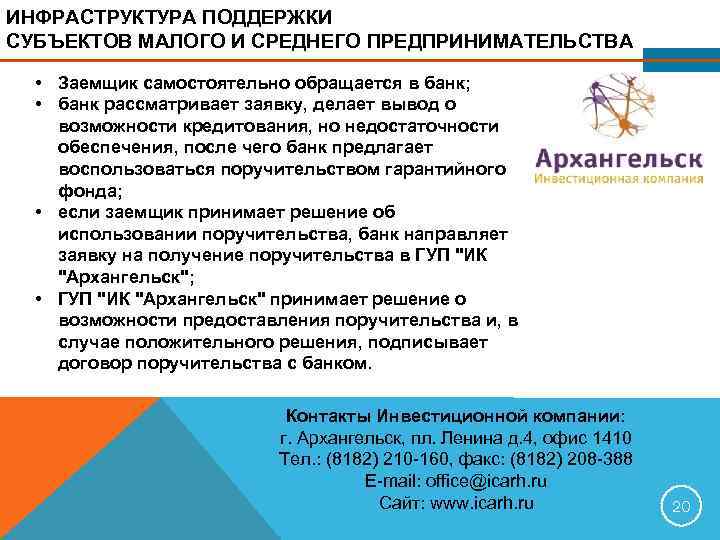 ИНФРАСТРУКТУРА ПОДДЕРЖКИ
СУБЪЕКТОВ МАЛОГО И СРЕДНЕГО ПРЕДПРИНИМАТЕЛЬСТВА

• Заемщик самостоятельно обращается в банк;
• банк рассматривает заявку, делает вывод о возможности кредитования, но недостаточности обеспечения, после чего банк предлагает воспользоваться поручительством гарантийного фонда;
• если заемщик принимает решение об использовании поручительства, банк направляет заявку на получение поручительства в ГУП "ИК "Архангельск";
• ГУП "ИК "Архангельск" принимает решение о возможности предоставления поручительства и, в случае положительного решения, подписывает договор поручительства с банком.

Архангельск
Инвестиционная компания

Контакты Инвестиционной компании:
г. Архангельск, пл. Ленина д.4, офис 1410
Тел.: (8182) 210-160, факс: (8182) 208-388
E-mail: office@icarh.ru
Сайт: www.icarh.ru

20